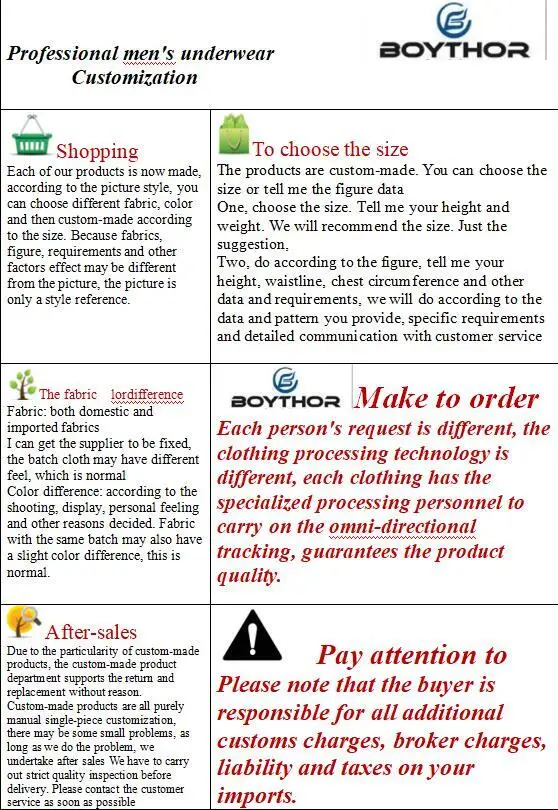 Professional men's underwear Customization

BOYTHOR

Shopping

Each of our products is now made, according to the picture style, you can choose different fabric, color and then custom-made according to the size. Because fabrics, figure, requirements and other factors effect may be different from the picture, the picture is only a style reference.

To choose the size

The products are custom-made. You can choose the size or tell me the figure data

One, choose the size. Tell me your height and weight. We will recommend the size. Just the suggestion,

Two, do according to the figure, tell me your height, waistline, chest circumference and other data and requirements, we will do according to the data and pattern you provide, specific requirements and detailed communication with customer service

The fabric lordifference

Fabric: both domestic and imported fabrics

I can get the supplier to be fixed, the batch cloth may have different feel, which is normal

Color difference: according to the shooting, display, personal feeling and other reasons decided. Fabric with the same batch may also have a slight color difference, this is normal.

BOYTHOR Make to order

Each person's request is different, the clothing processing technology is different, each clothing has the specialized processing personnel to carry on the omni-directional tracking, guarantees the product quality.

After-sales

Due to the particularity of custom-made products, the custom-made product department supports the return and replacement without reason.

Custom-made products are all purely manual single-piece customization, there may be some small problems, as long as we do the problem, we undertake after sales We have to carry out strict quality inspection before delivery. Please contact the customer service as soon as possible

Pay attention to

Please note that the buyer is responsible for all additional customs charges, broker charges, liability and taxes on your imports.